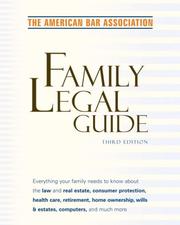 THE AMERICAN BAR ASSOCIATION

FAMILY LEGAL GUIDE

THIRD EDITION

Everything your family needs to know about the law and real estate, consumer protection, health care, retirement, home ownership, wills & estates, computers, and much more